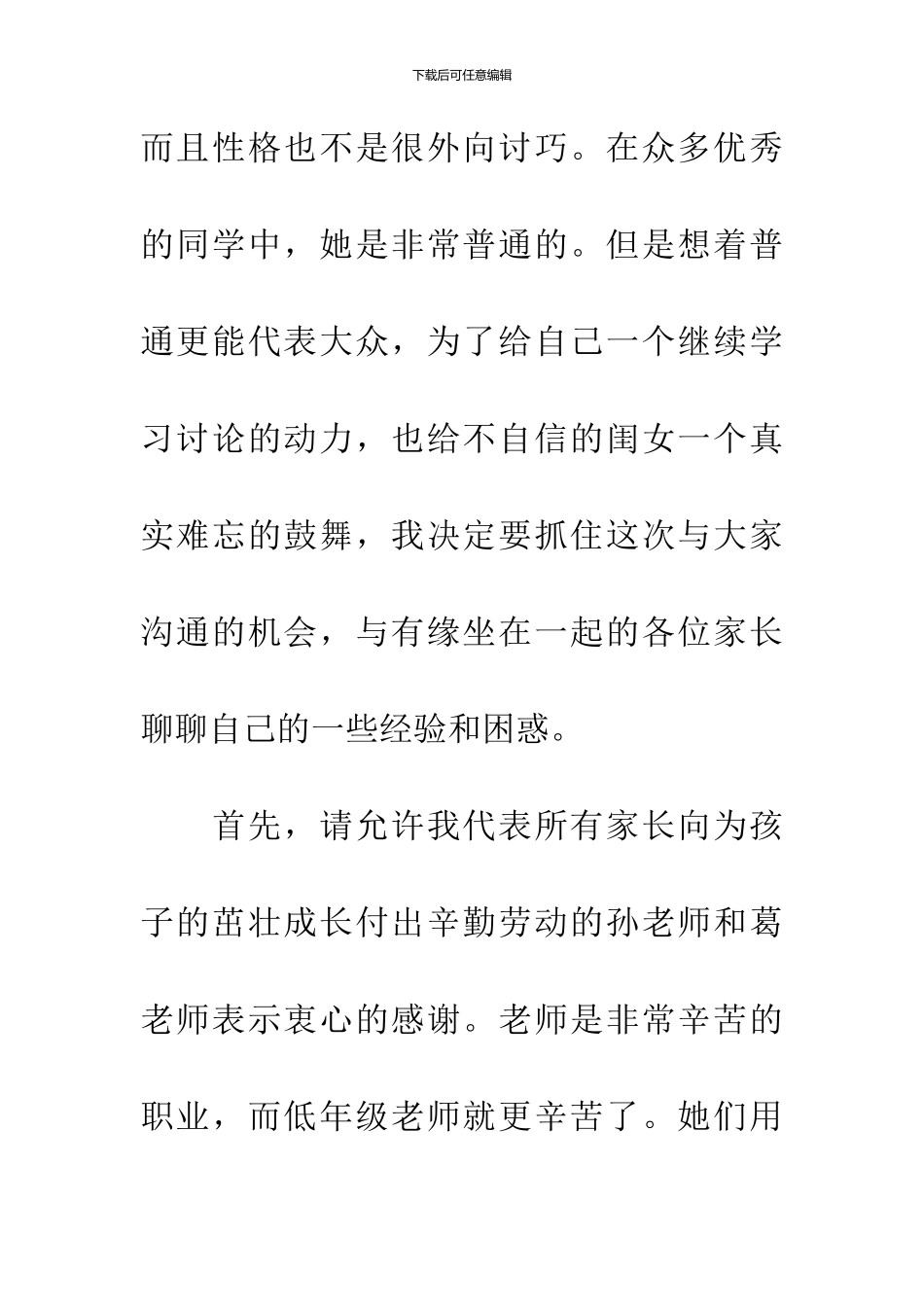 下载后可任意编辑

而且性格也不是很外向讨巧。在众多优秀的同学中，她是非常普通的。但是想着普通更能代表大众，为了给自己一个继续学习讨论的动力，也给不自信的闺女一个真实难忘的鼓舞，我决定要抓住这次与大家沟通的机会，与有缘坐在一起的各位家长聊聊自己的一些经验和困惑。

首先，请允许我代表所有家长向为孩子的茁壮成长付出辛勤劳动的孙老师和葛老师表示衷心的感谢。老师是非常辛苦的职业，而低年级老师就更辛苦了。她们用